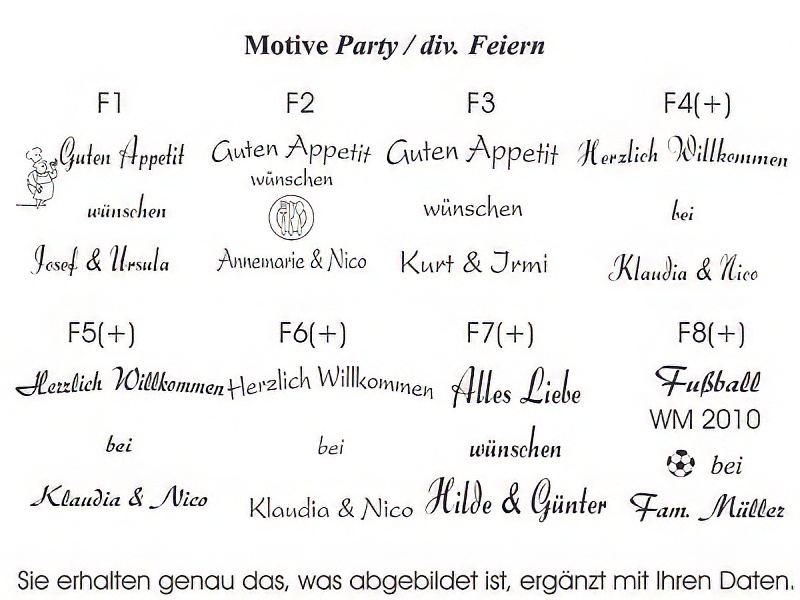 Motive Party / div. Feiern

F1

Guten Appetit

wünschen

Josef & Ursula

F2

Guten Appetit

wünschen

Annemarie & Nico

F3

Guten Appetit

wünschen

Kurt & Irmi

F4(+)

Herzlich Willkommen

bei

Klaudia & Nico

F5(+)

Herzlich Willkommen

bei

Klaudia & Nico

F6(+)

Herzlich Willkommen

bei

Klaudia & Nico

F7(+)

Alles Liebe

wünschen

Hilde & Günter

F8(+)

Fußball

WM 2010

bei

Fam. Müller

Sie erhalten genau das, was abgebildet ist, ergänzt mit Ihren Daten.